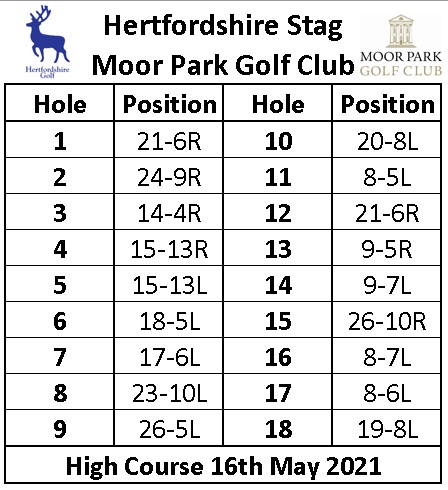 Hertfordshire Golf

Hertfordshire Stag
Moor Park Golf Club

MOOR PARK
GOLF CLUB

| Hole | Position | Hole | Position |
|---|---|---|---|
| 1 | 21-6R | 10 | 20-8L |
| 2 | 24-9R | 11 | 8-5L |
| 3 | 14-4R | 12 | 21-6R |
| 4 | 15-13R | 13 | 9-5R |
| 5 | 15-13L | 14 | 9-7L |
| 6 | 18-5L | 15 | 26-10R |
| 7 | 17-6L | 16 | 8-7L |
| 8 | 23-10L | 17 | 8-6L |
| 9 | 26-5L | 18 | 19-8L |

High Course 16th May 2021